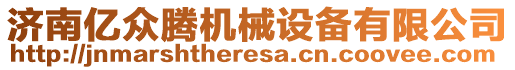 济南亿众腾机械设备有限公司
http://jnmarshtheresa.cn.coovee.com